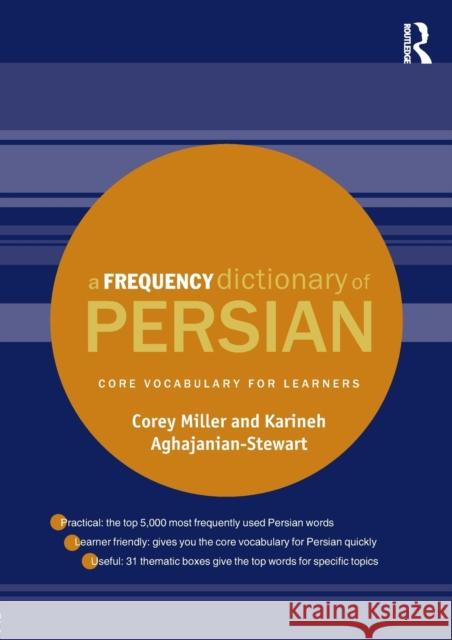 ROUTLEDGE

a FREQUENCY dictionary of PERSIAN

CORE VOCABULARY FOR LEARNERS

Corey Miller and Karineh Aghajanian-Stewart

Practical: the top 5,000 most frequently used Persian words

Learner friendly: gives you the core vocabulary for Persian quickly

Useful: 31 thematic boxes give the top words for specific topics